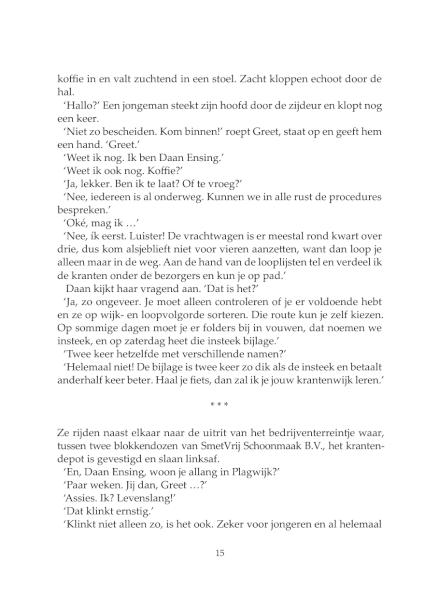 koffie in en valt zuchtend in een stoel. Zacht kloppen echoot door de hal.

'Hallo?' Een jongeman steekt zijn hoofd door de zijdeur en klopt nog een keer.

'Niet zo bescheiden. Kom binnen!' roept Greet, staat op en geeft hem een hand. 'Greet.'

'Weet ik nog. Ik ben Daan Ensing.'

'Weet ik ook nog. Koffie?'

'Ja, lekker. Ben ik te laat? Of te vroeg?'

'Nee, iedereen is al onderweg. Kunnen we in alle rust de procedures bespreken.'

'Oké, mag ik …'

'Nee, ik eerst. Luister! De vrachtwagen is er meestal rond kwart over drie, dus kom alsjeblieft niet voor vieren aanzetten, want dan loop je alleen maar in de weg. Aan de hand van de looplijsten tel en verdeel ik de kranten onder de bezorgers en kun je op pad.'

Daan kijkt haar vragend aan. 'Dat is het?'

'Ja, zo ongeveer. Je moet alleen controleren of je er voldoende hebt en ze op wijk- en loopvolgorde sorteren. Die route kun je zelf kiezen. Op sommige dagen moet je er folders bij in vouwen, dat noemen we insteek, en op zaterdag heet die insteek bijlage.'

'Twee keer hetzelfde met verschillende namen?'

'Helemaal niet! De bijlage is twee keer zo dik als de insteek en betaalt anderhalf keer beter. Haal je fiets, dan zal ik je jouw krantenwijk leren.'

* * *

Ze rijden naast elkaar naar de uitrit van het bedrijventerreintje waar, tussen twee blokkendozen van SmetVrij Schoonmaak B.V., het krantendepot is gevestigd en slaan linksaf.

'En, Daan Ensing, woon je allang in Plagwijk?'

'Paar weken. Jij dan, Greet …?'

'Assies. Ik? Levenslang!'

'Dat klinkt ernstig.'

'Klinkt niet alleen zo, is het ook. Zeker voor jongeren en al helemaal

15